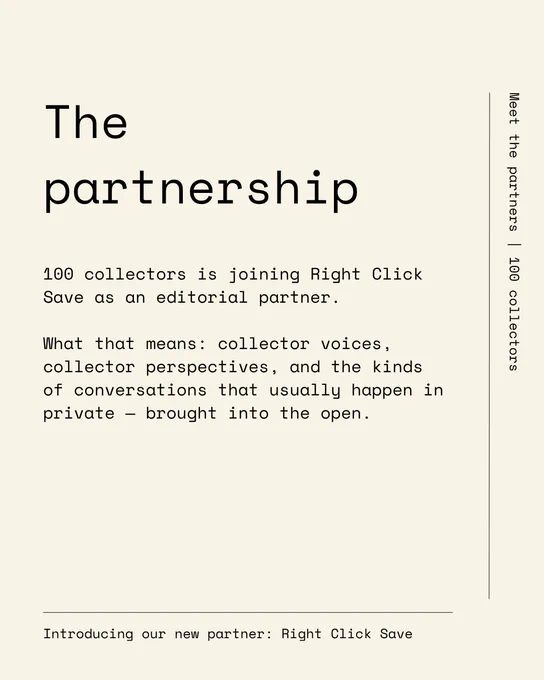 The partnership

100 collectors is joining Right Click Save as an editorial partner.

What that means: collector voices, collector perspectives, and the kinds of conversations that usually happen in private — brought into the open.

Meet the partners | 100 collectors

Introducing our new partner: Right Click Save